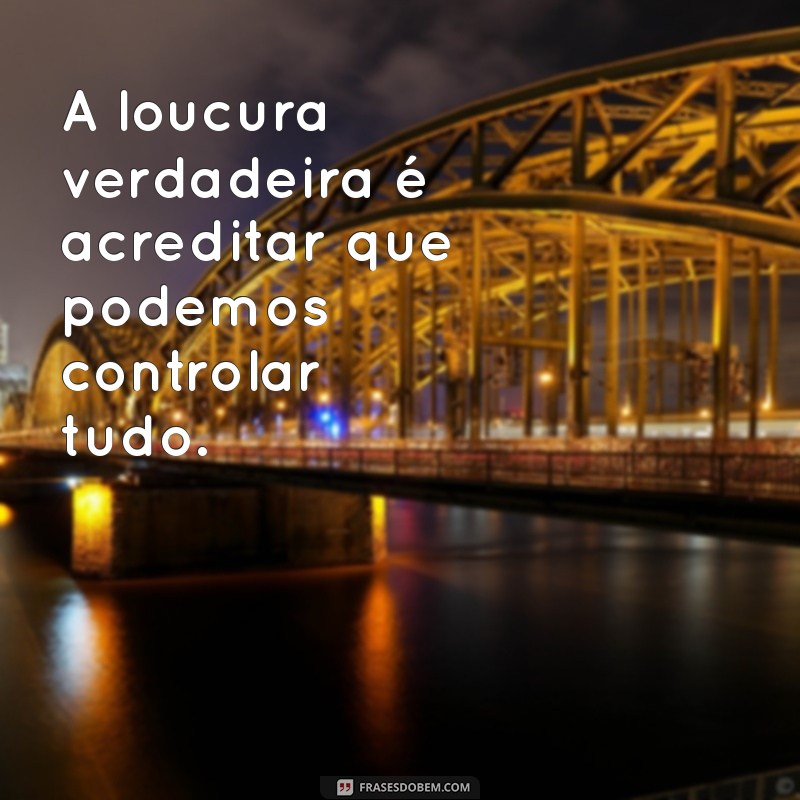 A loucura verdadeira é acreditar que podemos controlar tudo.

FRASESDOBEM.COM